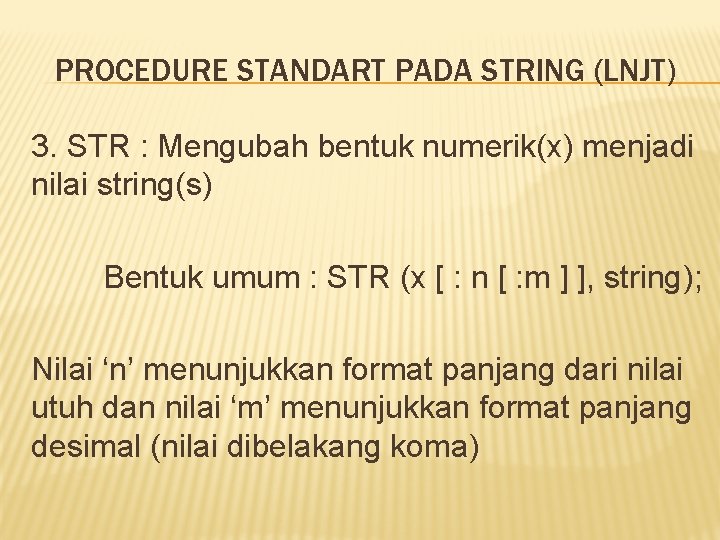 PROCEDURE STANDART PADA STRING (LNJT)

3. STR : Mengubah bentuk numerik(x) menjadi nilai string(s)

Bentuk umum : STR (x [ : n [ :m ] ], string);

Nilai 'n' menunjukkan format panjang dari nilai utuh dan nilai 'm' menunjukkan format panjang desimal (nilai dibelakang koma)